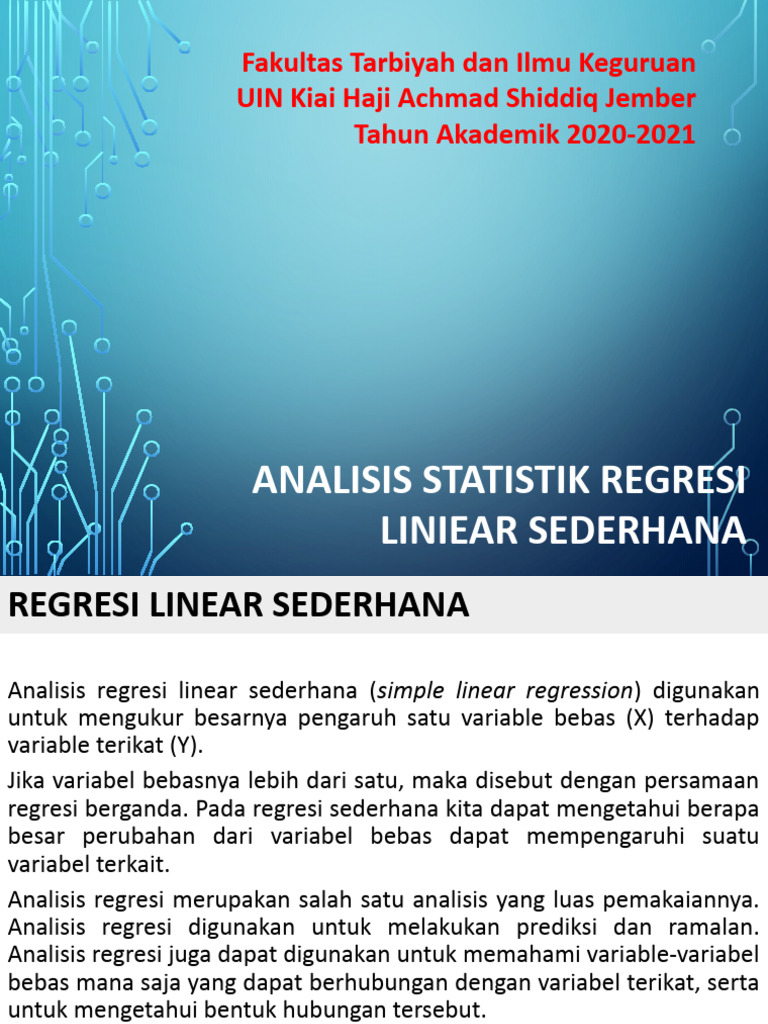 Fakultas Tarbiyah dan Ilmu Keguruan
UIN Kiai Haji Achmad Shiddiq Jember
Tahun Akademik 2020-2021

ANALISIS STATISTIK REGRESI LINIEAR SEDERHANA

REGRESI LINEAR SEDERHANA

Analisis regresi linear sederhana (simple linear regression) digunakan untuk mengukur besarnya pengaruh satu variable bebas (X) terhadap variable terikat (Y).

Jika variabel bebasnya lebih dari satu, maka disebut dengan persamaan regresi berganda. Pada regresi sederhana kita dapat mengetahui berapa besar perubahan dari variabel bebas dapat mempengaruhi suatu variabel terkait.

Analisis regresi merupakan salah satu analisis yang luas pemakaiannya. Analisis regresi digunakan untuk melakukan prediksi dan ramalan. Analisis regresi juga dapat digunakan untuk memahami variable-variabel bebas mana saja yang dapat berhubungan dengan variabel terikat, serta untuk mengetahui bentuk hubungan tersebut.